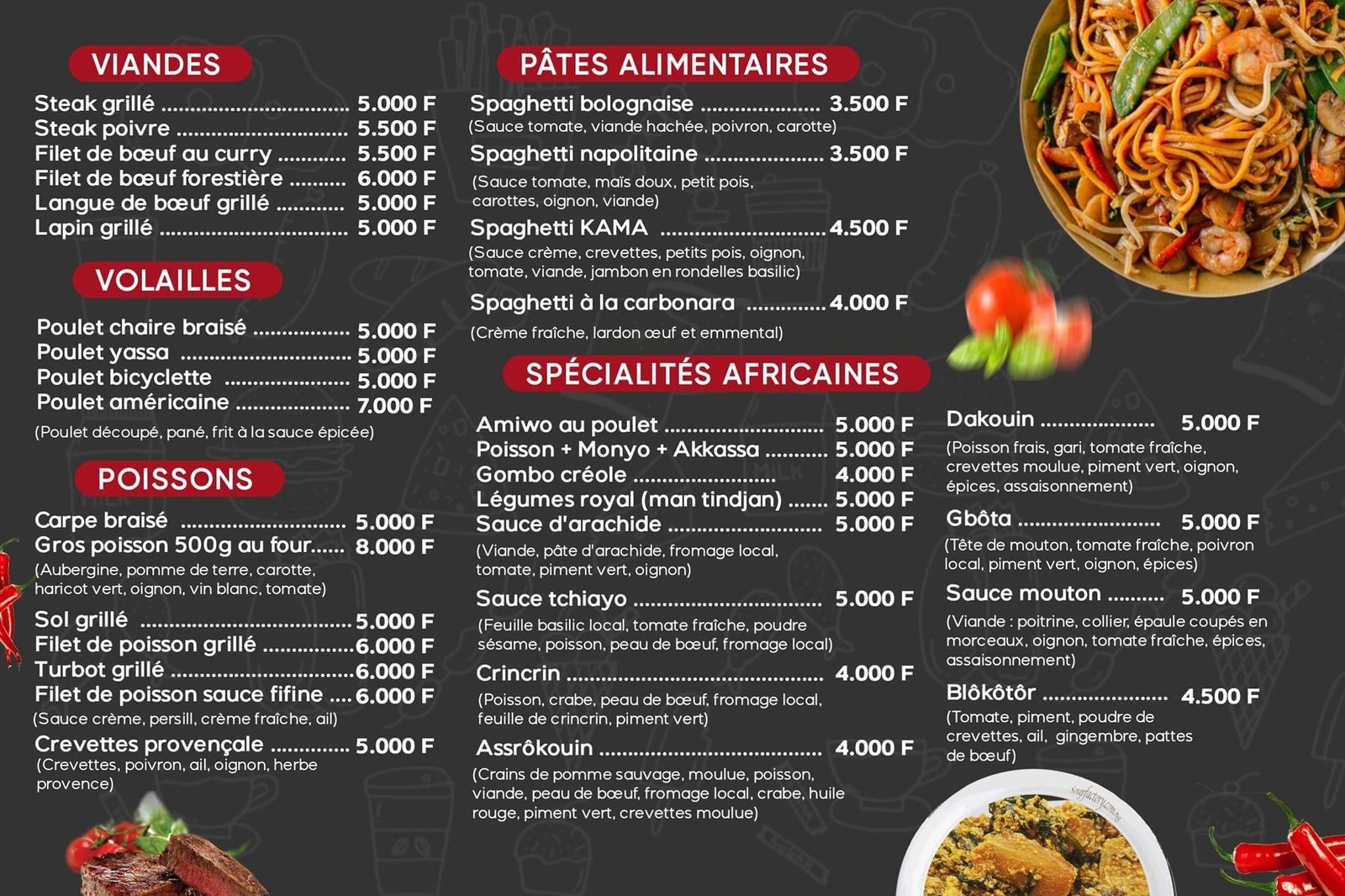 VIANDES

Steak grillé 5.000 F
Steak poivre 5.500 F
Filet de bœuf au curry 5.500 F
Filet de bœuf forestière 6.000 F
Langue de bœuf grillé 5.000 F
Lapin grillé 5.000 F

VOLAILLES

Poulet chaire braisé 5.000 F
Poulet yassa 5.000 F
Poulet bicyclette 5.000 F
Poulet américaine 7.000 F
(Poulet découpé, pané, frit à la sauce épicée)

POISSONS

Carpe braisé 5.000 F
Gros poisson 500g au four 8.000 F
(Aubergine, pomme de terre, carotte, haricot vert, oignon, vin blanc, tomate)
Sol grillé 5.000 F
Filet de poisson grillé 6.000 F
Turbot grillé 6.000 F
Filet de poisson sauce fifine 6.000 F
(Sauce crème, persill, crème fraîche, ail)
Crevettes provençale 5.000 F
(Crevettes, poivron, ail, oignon, herbe provence)

PÂTES ALIMENTAIRES

Spaghetti bolognaise 3.500 F
(Sauce tomate, viande hachée, poivron, carotte)
Spaghetti napolitaine 3.500 F
(Sauce tomate, maïs doux, petit pois, carottes, oignon, viande)
Spaghetti KAMA 4.500 F
(Sauce crème, crevettes, petits pois, oignon, tomate, viande, jambon en rondelles basilic)
Spaghetti à la carbonara 4.000 F
(Crème fraîche, lardon œuf et emmental)

SPÉCIALITÉS AFRICAINES

Amiwo au poulet 5.000 F
Poisson + Monyo + Akkassa 5.000 F
Gombo créole 4.000 F
Légumes royal (man tindjan) 5.000 F
Sauce d'arachide 5.000 F
(Viande, pâte d'arachide, fromage local, tomate, piment vert, oignon)
Sauce tchiayo 5.000 F
(Feuille basilic local, tomate fraîche, poudre sésame, poisson, peau de bœuf, fromage local)
Crincrin 4.000 F
(Poisson, crabe, peau de bœuf, fromage local, feuille de crincrin, piment vert)
Assrôkouin 4.000 F
(Crains de pomme sauvage, moulue, poisson, viande, peau de bœuf, fromage local, crabe, huile rouge, piment vert, crevettes moulue)

Dakouin 5.000 F
(Poisson frais, gari, tomate fraîche, crevettes moulue, piment vert, oignon, épices, assaisonnement)
Gbôta 5.000 F
(Tête de mouton, tomate fraîche, poivron local, piment vert, oignon, épices)
Sauce mouton 5.000 F
(Viande : poitrine, collier, épaule coupés en morceaux, oignon, tomate fraîche, épices, assaisonnement)
Blôkôtôr 4.500 F
(Tomate, piment, poudre de crevettes, ail, gingembre, pattes de bœuf)